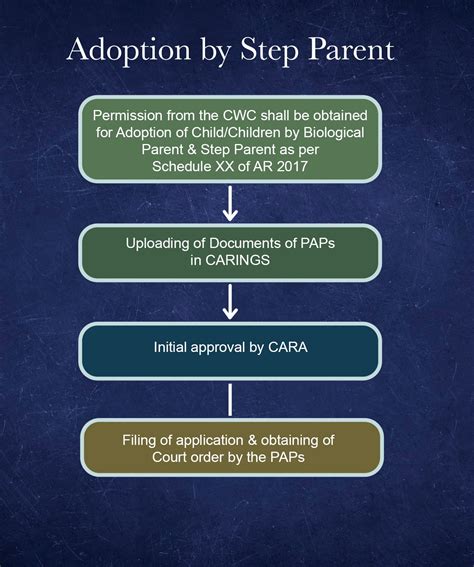 Adoption by Step Parent

Permission from the CWC shall be obtained for Adoption of Child/Children by Biological Parent & Step Parent as per Schedule XX of AR 2017

Uploading of Documents of PAPs in CARINGS

Initial approval by CARA

Filing of application & obtaining of Court order by the PAPs